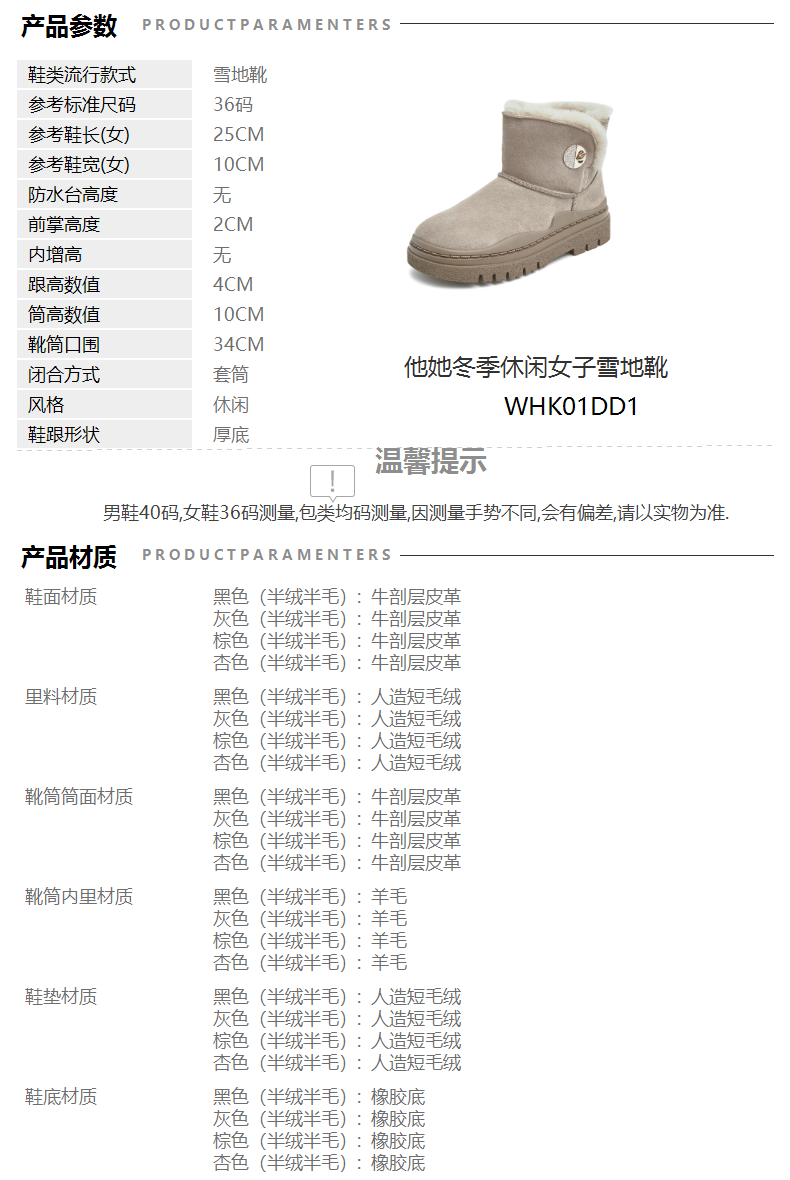 产品参数 PRODUCTPARAMENTERS

鞋类流行款式 雪地靴
参考标准尺码 36码
参考鞋长(女) 25CM
参考鞋宽(女) 10CM
防水台高度 无
前掌高度 2CM
内增高 无
跟高数值 4CM
筒高数值 10CM
靴筒口围 34CM
闭合方式 套筒
风格 休闲
鞋跟形状 厚底

他她冬季休闲女子雪地靴
WHK01DD1

温馨提示

男鞋40码,女鞋36码测量,包类均码测量,因测量手势不同,会有偏差,请以实物为准.

产品材质 PRODUCTPARAMENTERS

鞋面材质
黑色（半绒半毛）：牛剖层皮革
灰色（半绒半毛）：牛剖层皮革
棕色（半绒半毛）：牛剖层皮革
杏色（半绒半毛）：牛剖层皮革

里料材质
黑色（半绒半毛）：人造短毛绒
灰色（半绒半毛）：人造短毛绒
棕色（半绒半毛）：人造短毛绒
杏色（半绒半毛）：人造短毛绒

靴筒筒面材质
黑色（半绒半毛）：牛剖层皮革
灰色（半绒半毛）：牛剖层皮革
棕色（半绒半毛）：牛剖层皮革
杏色（半绒半毛）：牛剖层皮革

靴筒内里材质
黑色（半绒半毛）：羊毛
灰色（半绒半毛）：羊毛
棕色（半绒半毛）：羊毛
杏色（半绒半毛）：羊毛

鞋垫材质
黑色（半绒半毛）：人造短毛绒
灰色（半绒半毛）：人造短毛绒
棕色（半绒半毛）：人造短毛绒
杏色（半绒半毛）：人造短毛绒

鞋底材质
黑色（半绒半毛）：橡胶底
灰色（半绒半毛）：橡胶底
棕色（半绒半毛）：橡胶底
杏色（半绒半毛）：橡胶底